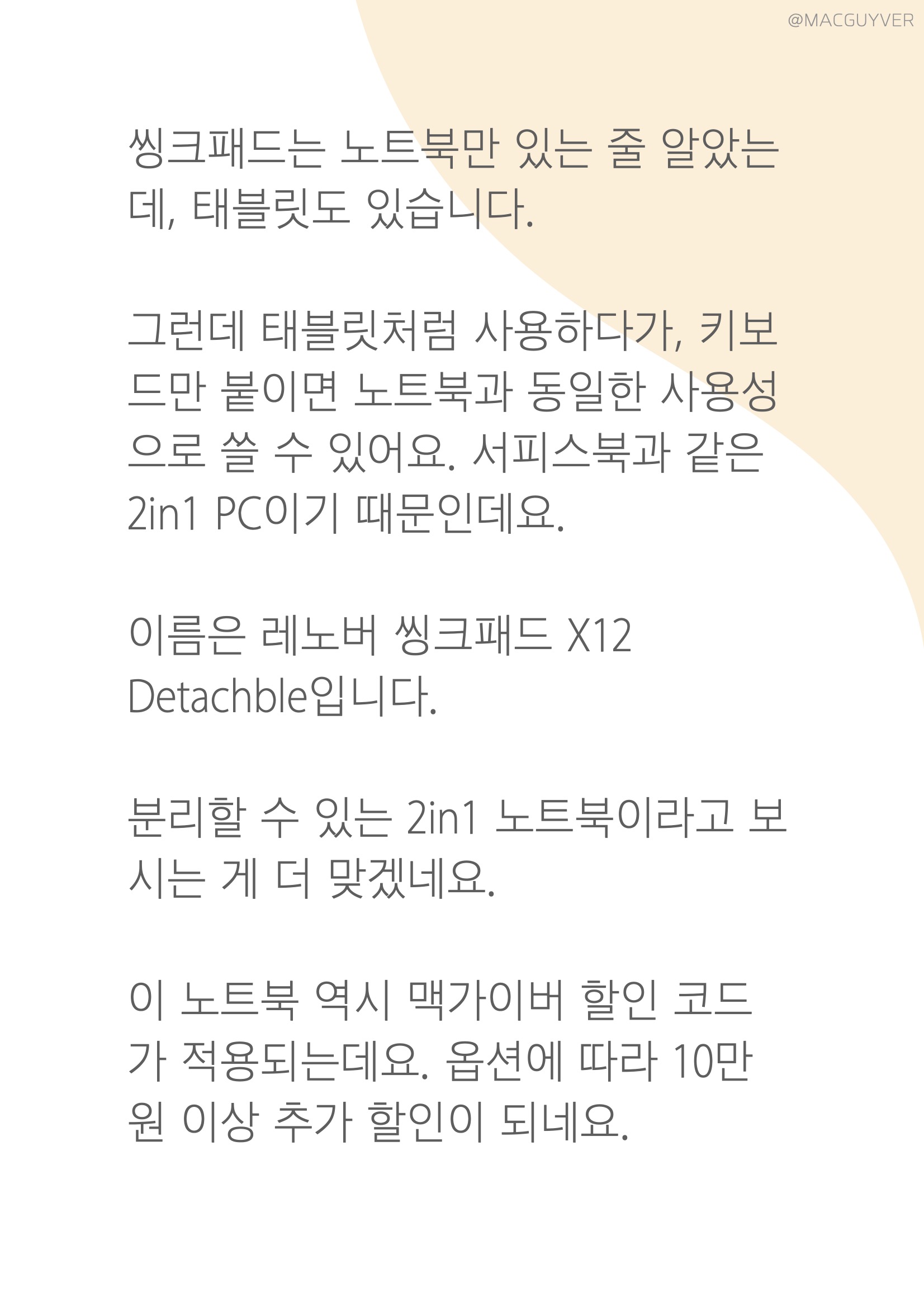 @MACGUYVER

씽크패드는 노트북만 있는 줄 알았는데, 태블릿도 있습니다.

그런데 태블릿처럼 사용하다가, 키보드만 붙이면 노트북과 동일한 사용성으로 쓸 수 있어요. 서피스북과 같은 2in1 PC이기 때문인데요.

이름은 레노버 씽크패드 X12 Detachble입니다.

분리할 수 있는 2in1 노트북이라고 보시는 게 더 맞겠네요.

이 노트북 역시 맥가이버 할인 코드가 적용되는데요. 옵션에 따라 10만원 이상 추가 할인이 되네요.